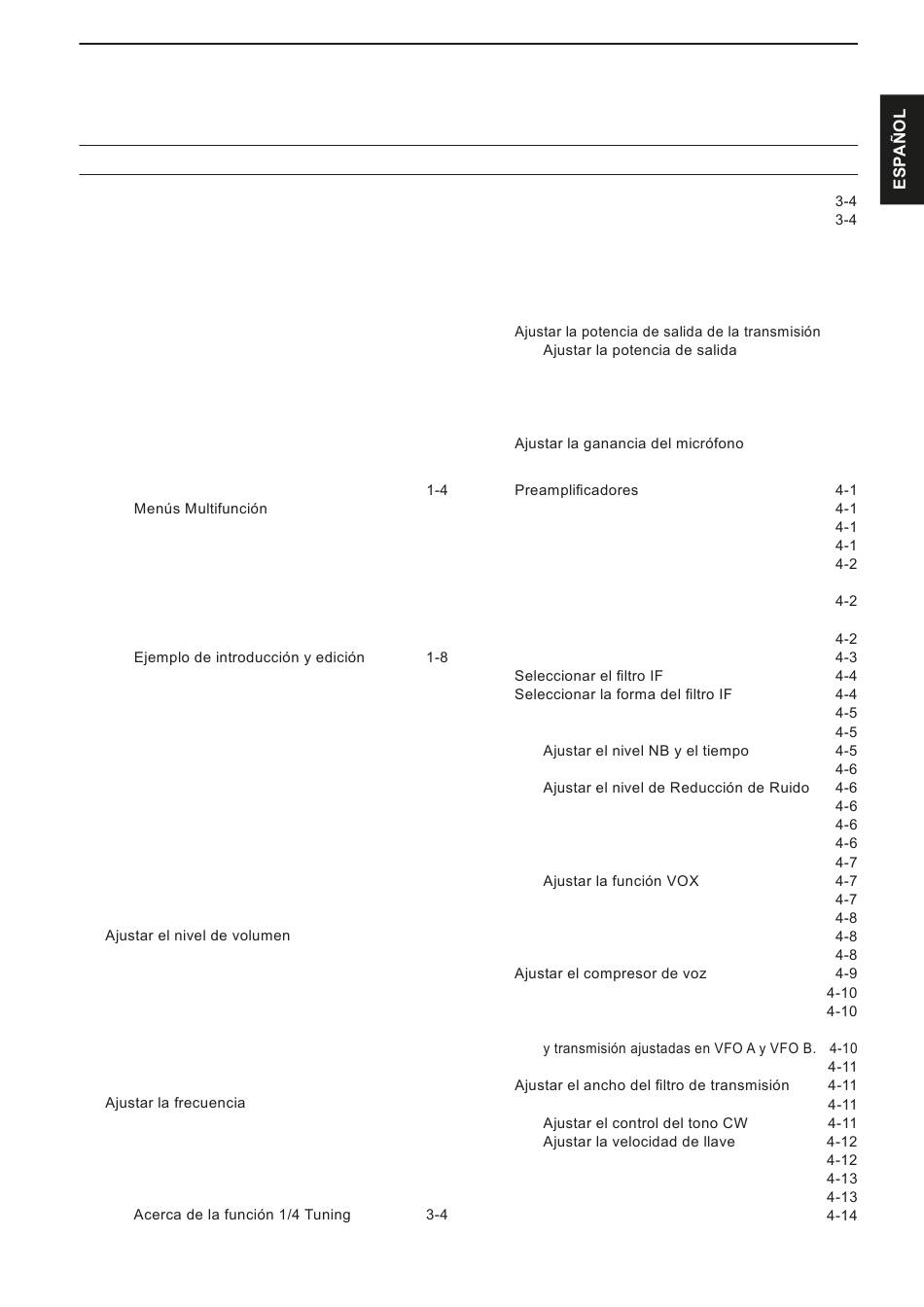 ESPAÑOL

1-4
Menús Multifunción

Ejemplo de introducción y edición 1-8

Ajustar el nivel de volumen

Ajustar la frecuencia

Acerca de la función 1/4 Tuning 3-4

3-4
3-4

Ajustar la potencia de salida de la transmisión
Ajustar la potencia de salida

Ajustar la ganancia del micrófono

Preamplificadores 4-1
4-1
4-1
4-1
4-2
4-2
4-2
4-3
Seleccionar el filtro IF 4-4
Seleccionar la forma del filtro IF 4-4
4-5
4-5
Ajustar el nivel NB y el tiempo 4-5
4-6
Ajustar el nivel de Reducción de Ruido 4-6
4-6
4-6
4-6
4-7
Ajustar la función VOX 4-7
4-7
4-8
4-8
4-8
Ajustar el compresor de voz 4-9
4-10
4-10
y transmisión ajustadas en VFO A y VFO B. 4-10
4-11
Ajustar el ancho del filtro de transmisión 4-11
4-11
Ajustar el control del tono CW 4-11
Ajustar la velocidad de llave 4-12
4-12
4-13
4-13
4-14